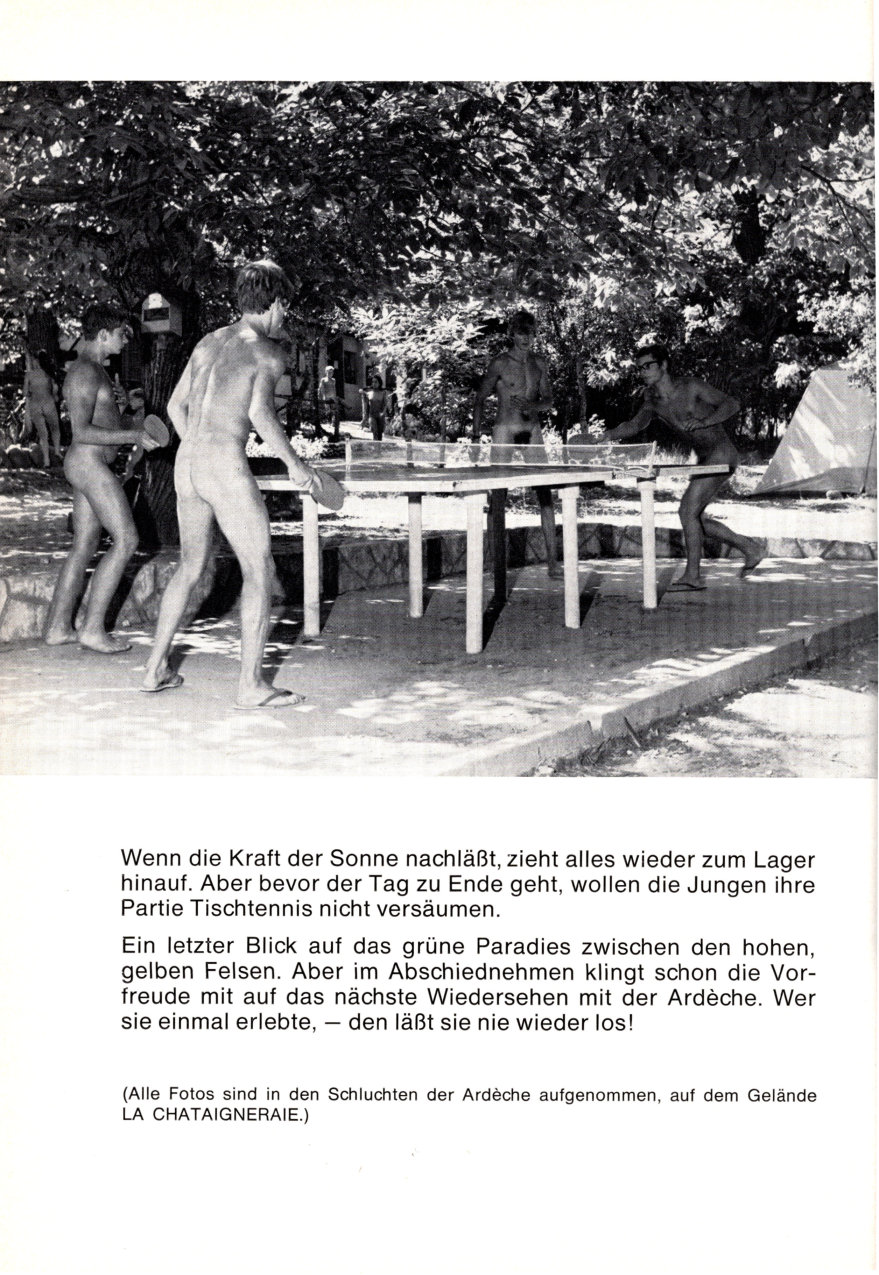 Wenn die Kraft der Sonne nachläßt, zieht alles wieder zum Lager hinauf. Aber bevor der Tag zu Ende geht, wollen die Jungen ihre Partie Tischtennis nicht versäumen.

Ein letzter Blick auf das grüne Paradies zwischen den hohen, gelben Felsen. Aber im Abschiednehmen klingt schon die Vorfreude mit auf das nächste Wiedersehen mit der Ardèche. Wer sie einmal erlebte, — den läßt sie nie wieder los!

(Alle Fotos sind in den Schluchten der Ardèche aufgenommen, auf dem Gelände LA CHATAIGNERAIE.)